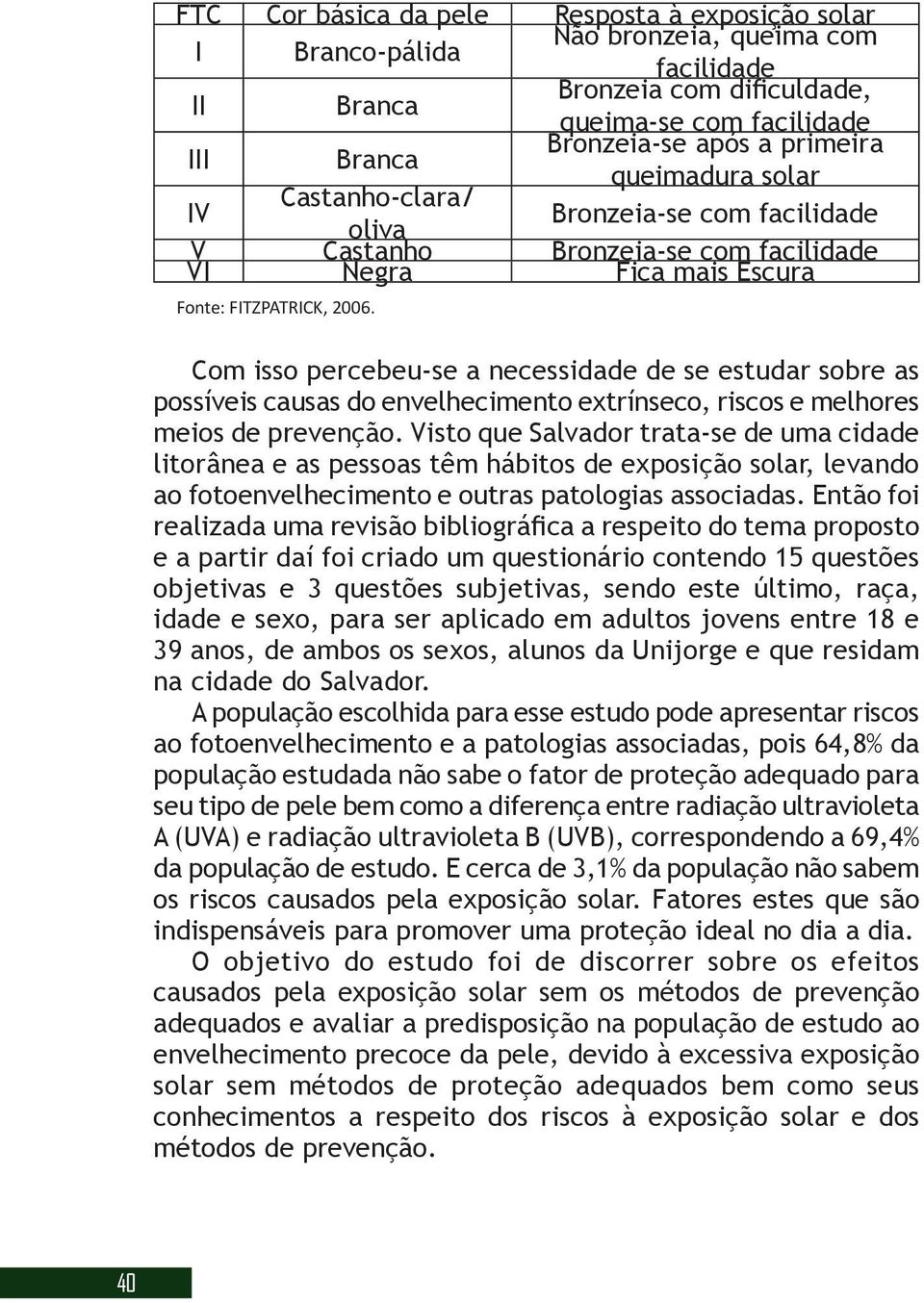 | FTC | Cor básica da pele | Resposta à exposição solar |
|---|---|---|
| I | Branco-pálida | Não bronzeia, queima com facilidade |
| II | Branca | Bronzeia com dificuldade, queima-se com facilidade |
| III | Branca | Bronzeia-se após a primeira queimadura solar |
| IV | Castanho-clara/ oliva | Bronzeia-se com facilidade |
| V | Castanho | Bronzeia-se com facilidade |
| VI | Negra | Fica mais Escura |

Fonte: FITZPATRICK, 2006.

Com isso percebeu-se a necessidade de se estudar sobre as possíveis causas do envelhecimento extrínseco, riscos e melhores meios de prevenção. Visto que Salvador trata-se de uma cidade litorânea e as pessoas têm hábitos de exposição solar, levando ao fotoenvelhecimento e outras patologias associadas. Então foi realizada uma revisão bibliográfica a respeito do tema proposto e a partir daí foi criado um questionário contendo 15 questões objetivas e 3 questões subjetivas, sendo este último, raça, idade e sexo, para ser aplicado em adultos jovens entre 18 e 39 anos, de ambos os sexos, alunos da Unijorge e que residam na cidade do Salvador.

A população escolhida para esse estudo pode apresentar riscos ao fotoenvelhecimento e a patologias associadas, pois 64,8% da população estudada não sabe o fator de proteção adequado para seu tipo de pele bem como a diferença entre radiação ultravioleta A (UVA) e radiação ultravioleta B (UVB), correspondendo a 69,4% da população de estudo. E cerca de 3,1% da população não sabem os riscos causados pela exposição solar. Fatores estes que são indispensáveis para promover uma proteção ideal no dia a dia.

O objetivo do estudo foi de discorrer sobre os efeitos causados pela exposição solar sem os métodos de prevenção adequados e avaliar a predisposição na população de estudo ao envelhecimento precoce da pele, devido à excessiva exposição solar sem métodos de proteção adequados bem como seus conhecimentos a respeito dos riscos à exposição solar e dos métodos de prevenção.

40